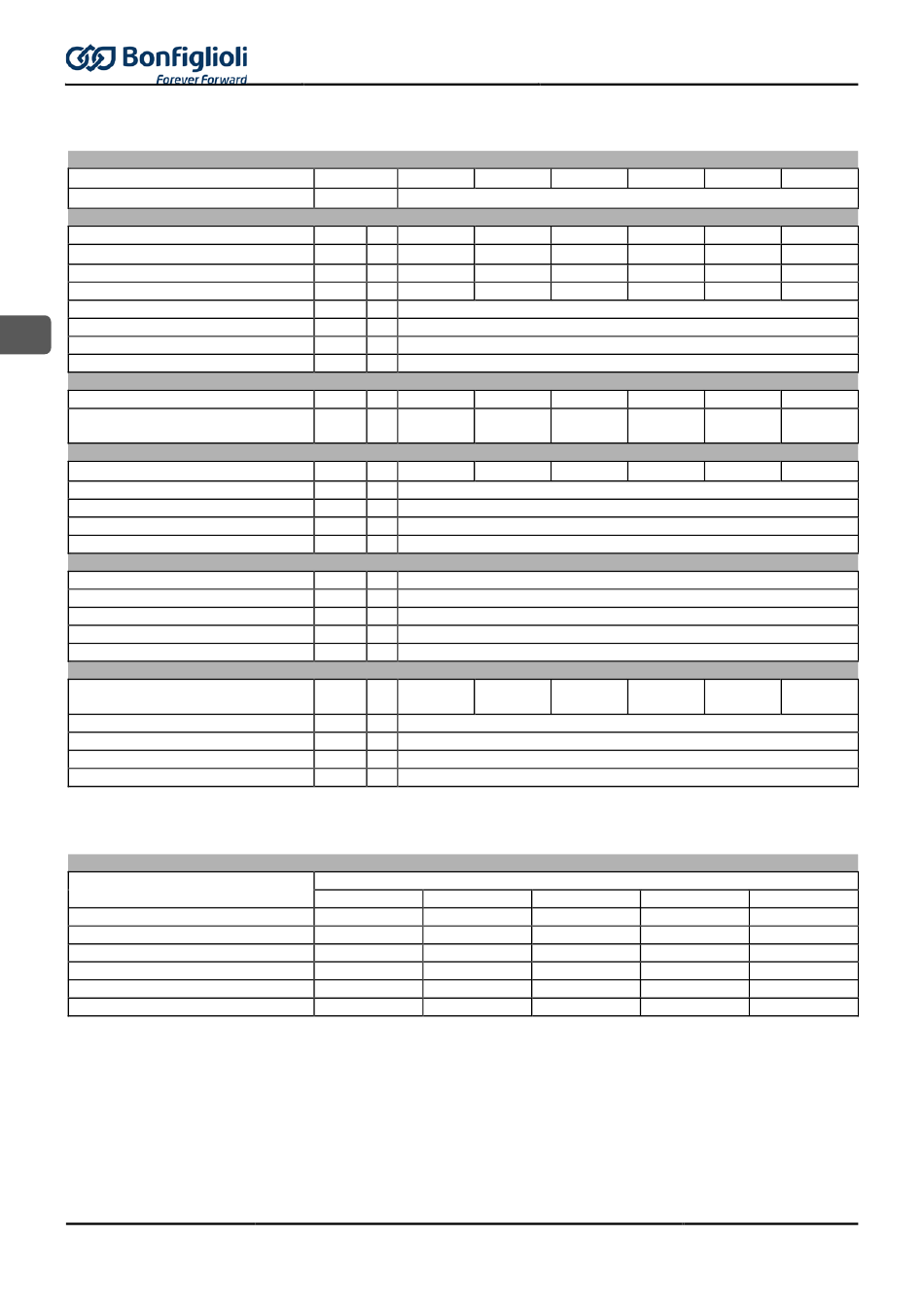 Bonfiglioli
Forever Forward